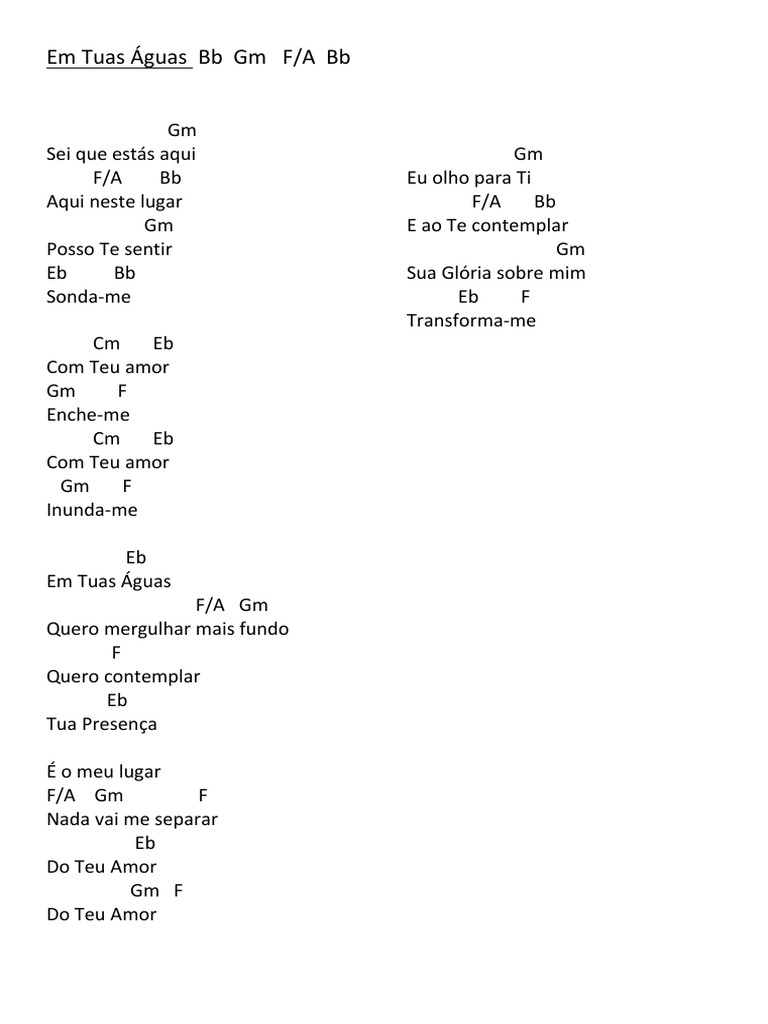 Em Tuas Águas Bb Gm F/A Bb

Gm
Sei que estás aqui
F/A Bb
Aqui neste lugar
Gm
Posso Te sentir
Eb Bb
Sonda-me

Cm Eb
Com Teu amor
Gm F
Enche-me
Cm Eb
Com Teu amor
Gm F
Inunda-me

Eb
Em Tuas Águas
F/A Gm
Quero mergulhar mais fundo
F
Quero contemplar
Eb
Tua Presença

É o meu lugar
F/A Gm F
Nada vai me separar
Eb
Do Teu Amor
Gm F
Do Teu Amor

Gm
Eu olho para Ti
F/A Bb
E ao Te contemplar
Gm
Sua Glória sobre mim
Eb F
Transforma-me